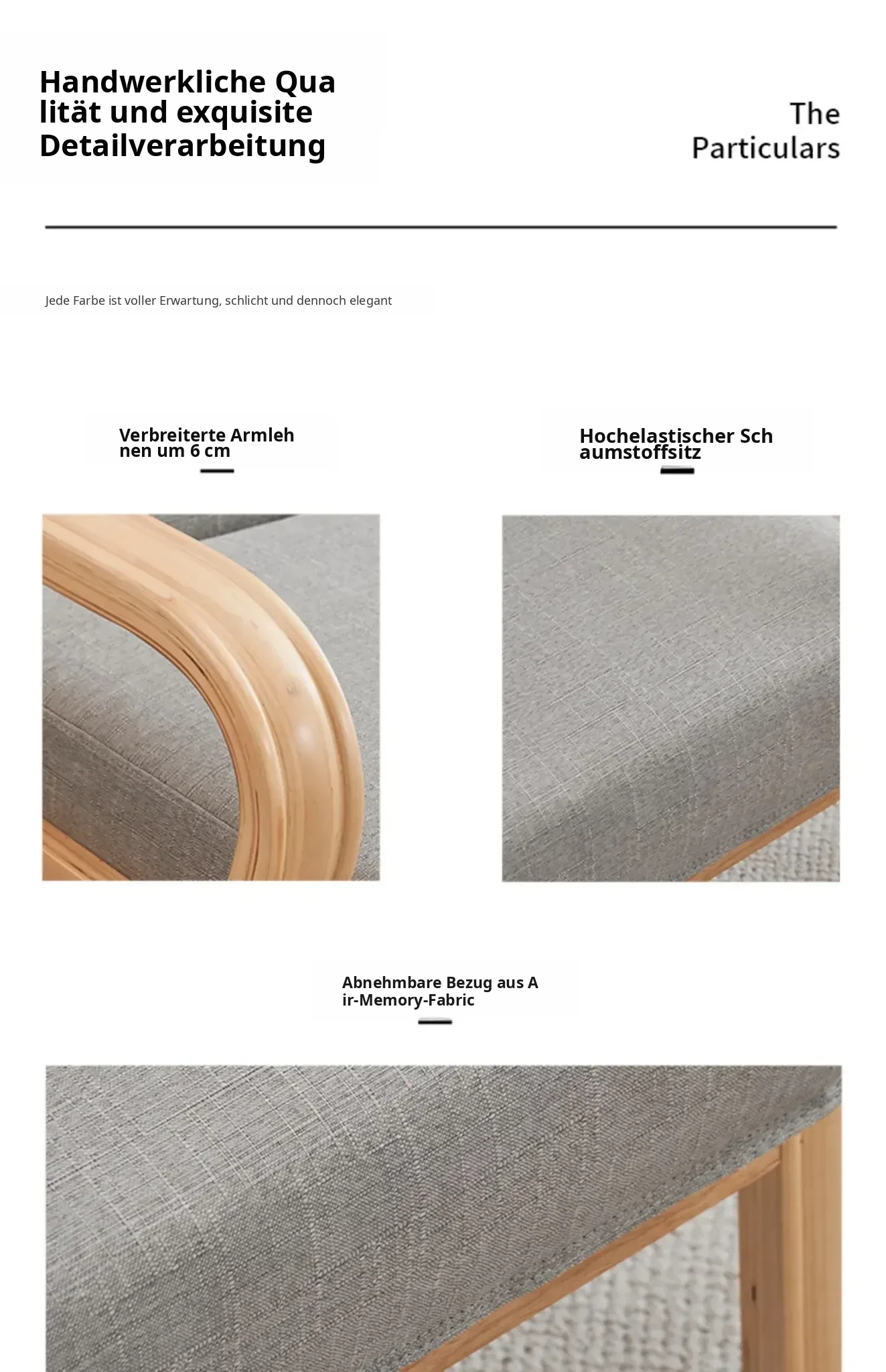 Handwerkliche Qualität und exquisite Detailverarbeitung

The Particulars

Jede Farbe ist voller Erwartung, schlicht und dennoch elegant

Verbreiterte Armlehnen um 6 cm

Hochelastischer Schaumstoffsitz

Abnehmbare Bezug aus Air-Memory-Fabric